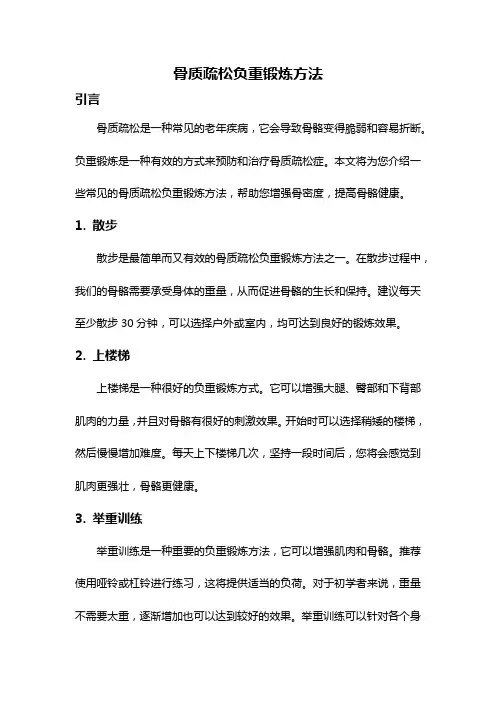 骨质疏松负重锻炼方法

引言

骨质疏松是一种常见的老年疾病，它会导致骨骼变得脆弱和容易折断。负重锻炼是一种有效的方式来预防和治疗骨质疏松症。本文将为您介绍一些常见的骨质疏松负重锻炼方法，帮助您增强骨密度，提高骨骼健康。

1. 散步

散步是最简单而又有效的骨质疏松负重锻炼方法之一。在散步过程中，我们的骨骼需要承受身体的重量，从而促进骨骼的生长和保持。建议每天至少散步 30 分钟，可以选择户外或室内，均可达到良好的锻炼效果。

2. 上楼梯

上楼梯是一种很好的负重锻炼方式。它可以增强大腿、臀部和下背部肌肉的力量，并且对骨骼有很好的刺激效果。开始时可以选择稍矮的楼梯，然后慢慢增加难度。每天上下楼梯几次，坚持一段时间后，您将会感觉到肌肉更强壮，骨骼更健康。

3. 举重训练

举重训练是一种重要的负重锻炼方法，它可以增强肌肉和骨骼。推荐使用哑铃或杠铃进行练习，这将提供适当的负荷。对于初学者来说，重量不需要太重，逐渐增加也可以达到较好的效果。举重训练可以针对各个身